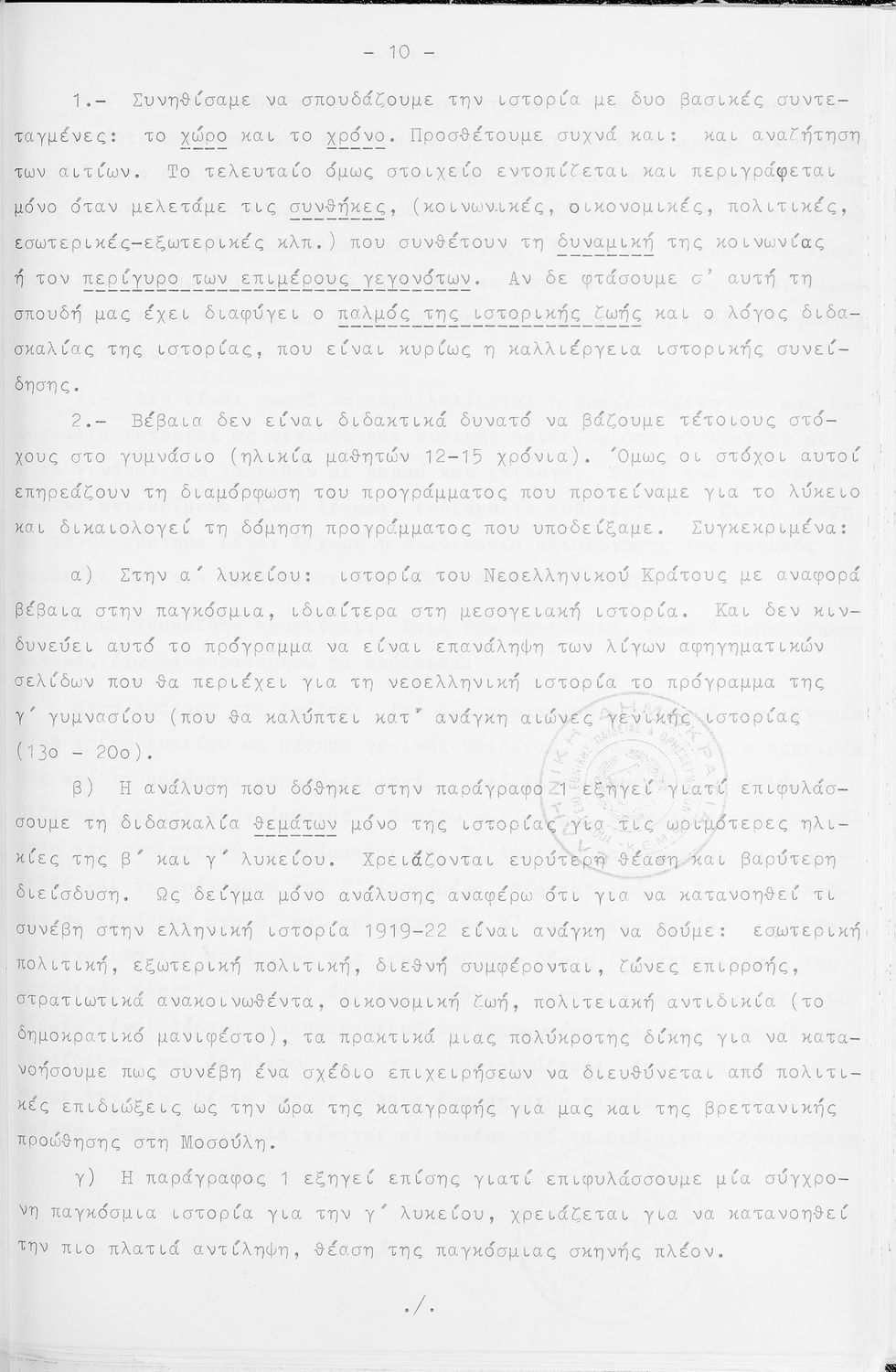 - 10 -

1.- Συνηθίσαμε να σπουδάζουμε την ιστορία με δυο βασικές συντεταγμένες: το χώρο και το χρόνο. Προσθέτουμε συχνά και: και αναζήτηση των αιτίων. Το τελευταίο όμως στοιχείο εντοπίζεται και περιγράφεται μόνο όταν μελετάμε τις συνθήκες, (κοινωνικές, οικονομικές, πολιτικές, εσωτερικές-εξωτερικές κλπ.) που συνθέτουν τη δυναμική της κοινωνίας ή τον περίγυρο των επιμέρους γεγονότων. Αν δε φτάσουμε σ' αυτή τη σπουδή μας έχει διαφύγει ο παλμός της ιστορικής ζωής και ο λόγος διδασκαλίας της ιστορίας, που είναι κυρίως η καλλιέργεια ιστορικής συνείδησης.

2.- Βέβαια δεν είναι διδακτικά δυνατό να βάζουμε τέτοιους στόχους στο γυμνάσιο (ηλικία μαθητών 12-15 χρόνια). Όμως οι στόχοι αυτοί επηρεάζουν τη διαμόρφωση του προγράμματος που προτείναμε για το λύκειο και δικαιολογεί τη δόμηση προγράμματος που υποδείξαμε. Συγκεκριμένα:

α) Στην α΄ λυκείου: ιστορία του Νεοελληνικού Κράτους με αναφορά βέβαια στην παγκόσμια, ιδιαίτερα στη μεσογειακή ιστορία. Και δεν κινδυνεύει αυτό το πρόγραμμα να είναι επανάληψη των λίγων αφηγηματικών σελίδων που θα περιέχει για τη νεοελληνική ιστορία το πρόγραμμα της γ΄ γυμνασίου (που θα καλύπτει κατ' ανάγκη αιώνες γενικής ιστορίας (13ο - 20ο).

β) Η ανάλυση που δόθηκε στην παράγραφο 1 εξηγεί γιατί επιφυλάσσουμε τη διδασκαλία θεμάτων μόνο της ιστορίας για τις ωριμότερες ηλικίες της β΄ και γ΄ λυκείου. Χρειάζονται ευρύτερη θέαση και βαρύτερη διείσδυση. Ως δείγμα μόνο ανάλυσης αναφέρω ότι για να κατανοηθεί τι συνέβη στην ελληνική ιστορία 1919-22 είναι ανάγκη να δούμε: εσωτερική πολιτική, εξωτερική πολιτική, διεθνή συμφέρονται, ζώνες επιρροής, στρατιωτικά ανακοινωθέντα, οικονομική ζωή, πολιτειακή αντιδικία (το δημοκρατικό μανιφέστο), τα πρακτικά μιας πολύκροτης δίκης για να κατανοήσουμε πως συνέβη ένα σχέδιο επιχειρήσεων να διευθύνεται από πολιτικές επιδιώξεις ως την ώρα της καταγραφής για μας και της βρεττανικής προώθησης στη Μοσούλη.

γ) Η παράγραφος 1 εξηγεί επίσης γιατί επιφυλάσσουμε μία σύγχρονη παγκόσμια ιστορία για την γ΄ λυκείου, χρειάζεται για να κατανοηθεί την πιο πλατιά αντίληψη, θέαση της παγκόσμιας σκηνής πλέον.

./.